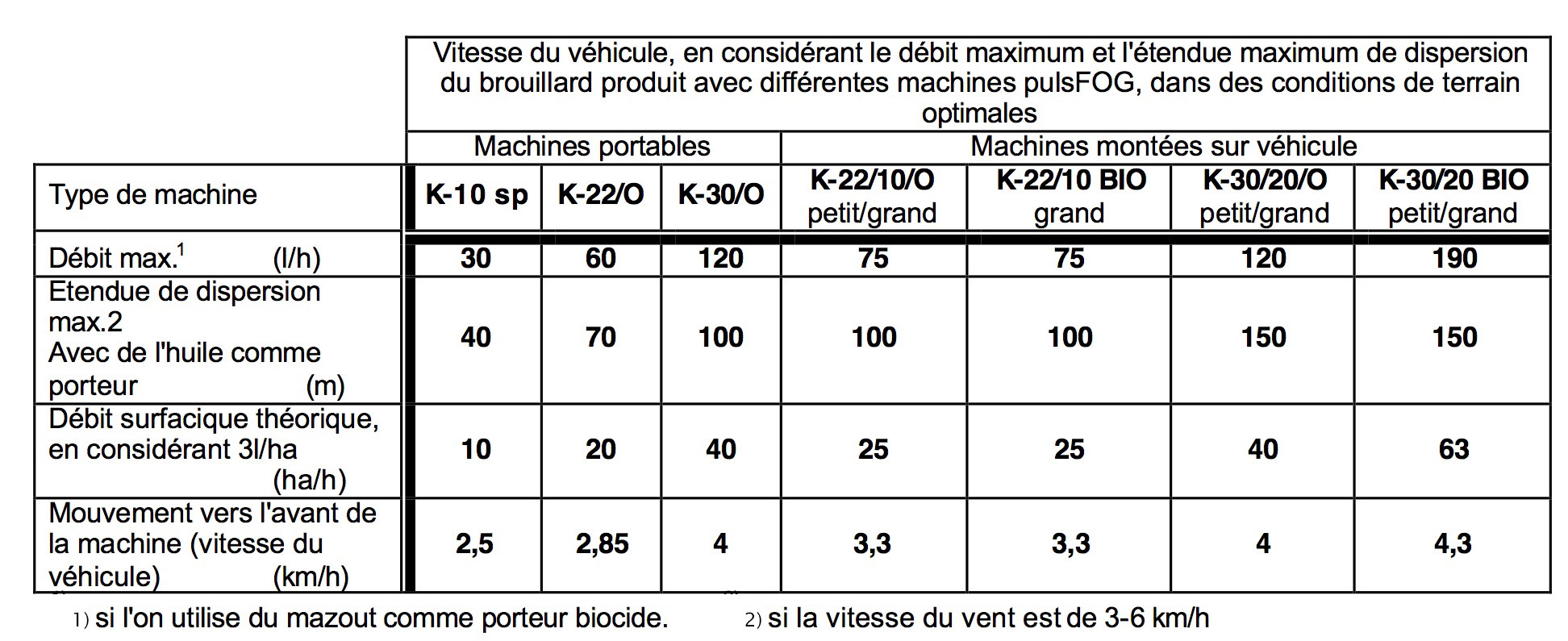 | | Vitesse du véhicule, en considérant le débit maximum et l'étendue maximum de dispersion du brouillard produit avec différentes machines pulsFOG, dans des conditions de terrain optimales | | | | | | |
|---|---|---|---|---|---|---|---|
| | Machines portables | | | Machines montées sur véhicule | | | |
| Type de machine | K-10 sp | K-22/O | K-30/O | K-22/10/O petit/grand | K-22/10 BIO grand | K-30/20/O petit/grand | K-30/20 BIO petit/grand |
| Débit max.$^1$ (l/h) | 30 | 60 | 120 | 75 | 75 | 120 | 190 |
| Etendue de dispersion max.2 Avec de l'huile comme porteur (m) | 40 | 70 | 100 | 100 | 100 | 150 | 150 |
| Débit surfacique théorique, en considérant 3l/ha (ha/h) | 10 | 20 | 40 | 25 | 25 | 40 | 63 |
| Mouvement vers l'avant de la machine (vitesse du véhicule) (km/h) | 2,5 | 2,85 | 4 | 3,3 | 3,3 | 4 | 4,3 |

1) si l'on utilise du mazout comme porteur biocide. 2) si la vitesse du vent est de 3-6 km/h